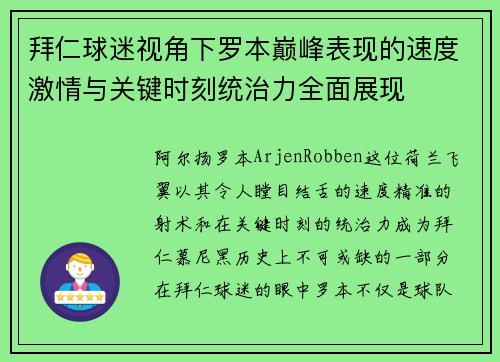 拜仁球迷视角下罗本巅峰表现的速度激情与关键时刻统治力全面展现

阿尔扬罗本ArjenRobben这位荷兰飞翼以其令人瞠目结舌的速度精准的射术和在关键时刻的统治力成为拜仁慕尼黑历史上不可或缺的一部分在拜仁球迷的眼中罗本不仅是球队